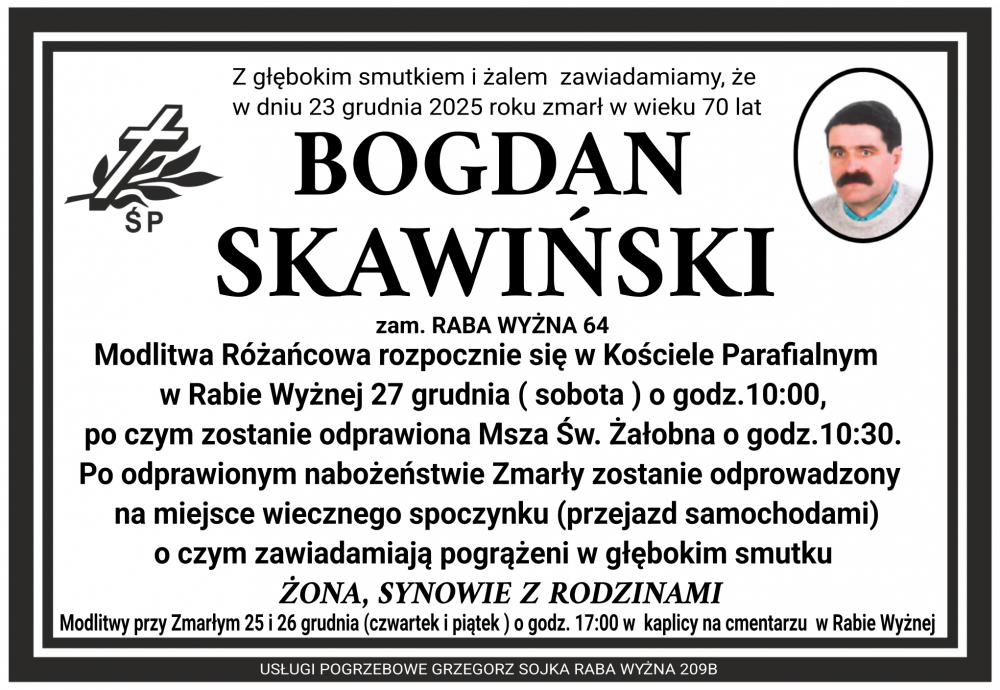 Z głębokim smutkiem i żalem zawiadamiamy, że w dniu 23 grudnia 2025 roku zmarł w wieku 70 lat

ŚP

BOGDAN SKAWIŃSKI

zam. RABA WYŻNA 64

Modlitwa Różańcowa rozpocznie się w Kościele Parafialnym w Rabie Wyżnej 27 grudnia ( sobota ) o godz.10:00, po czym zostanie odprawiona Msza Św. Żałobna o godz.10:30. Po odprawionym nabożeństwie Zmarły zostanie odprowadzony na miejsce wiecznego spoczynku (przejazd samochodami) o czym zawiadamiają pogrążeni w głębokim smutku

ŻONA, SYNOWIE Z RODZINAMI

Modlitwy przy Zmarłym 25 i 26 grudnia (czwartek i piątek ) o godz. 17:00 w kaplicy na cmentarzu w Rabie Wyżnej

USŁUGI POGRZEBOWE GRZEGORZ SOJKA RABA WYŻNA 209B